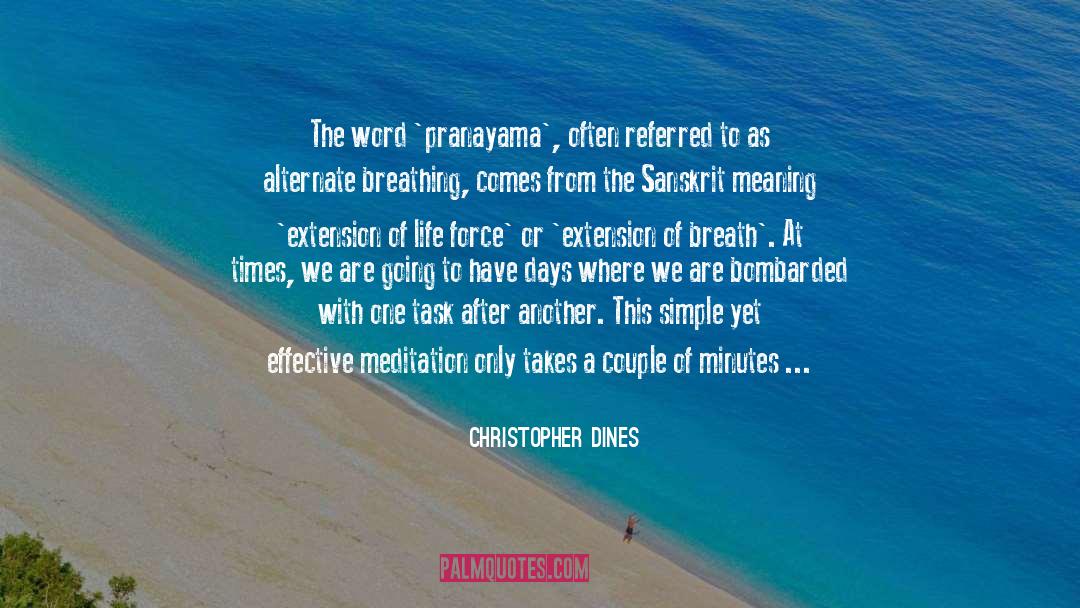 The word `pranayama`, often referred to as alternate breathing, comes from the Sanskrit meaning `extension of life force` or `extension of breath`. At times, we are going to have days where we are bombarded with one task after another. This simple yet effective meditation only takes a couple of minutes ...

CHRISTOPHER DINES

PALMQUOTES.COM